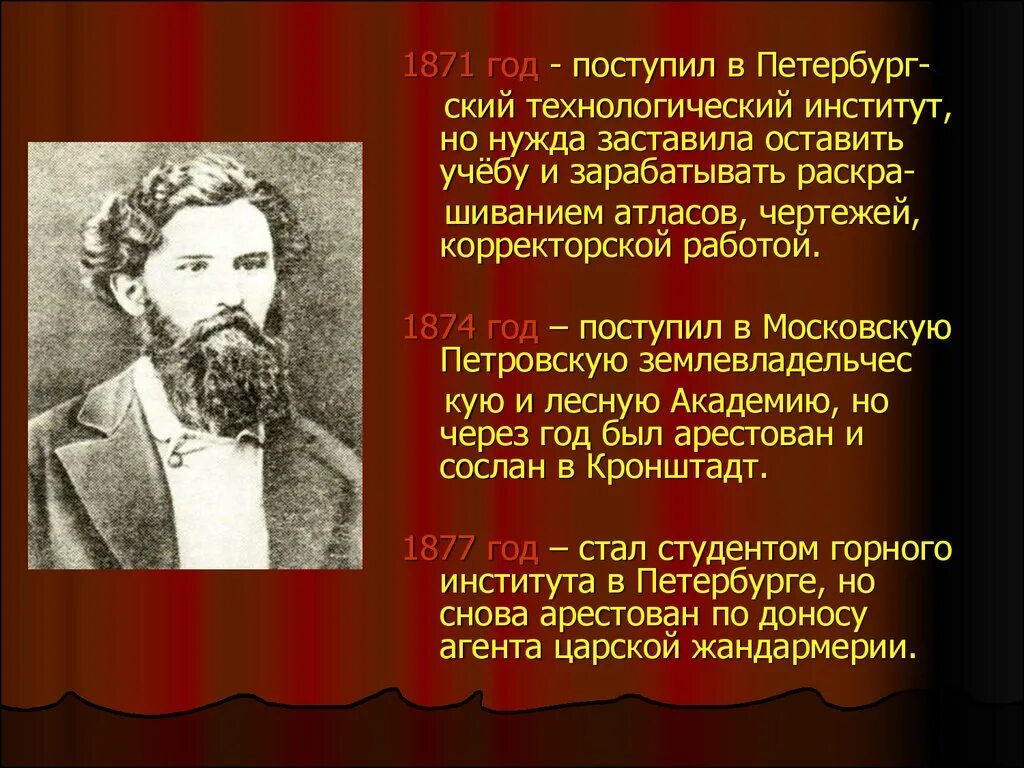 1871 год - поступил в Петербургский технологический институт, но нужда заставила оставить учёбу и зарабатывать раскрашиванием атласов, чертежей, корректорской работой.

1874 год – поступил в Московскую Петровскую землевладельчес кую и лесную Академию, но через год был арестован и сослан в Кронштадт.

1877 год – стал студентом горного института в Петербурге, но снова арестован по доносу агента царской жандармерии.